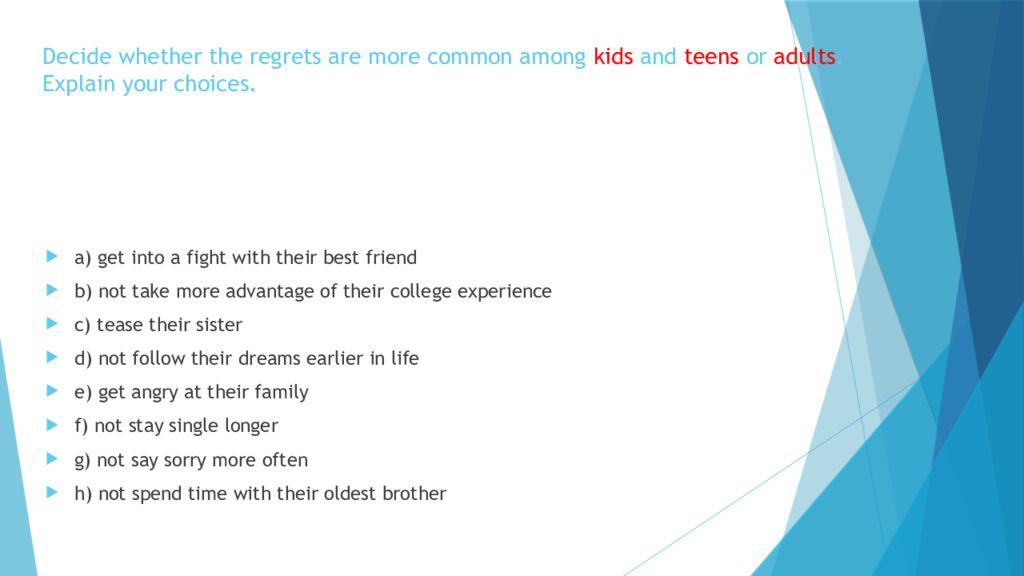 Decide whether the regrets are more common among kids and teens or adults. Explain your choices.

a) get into a fight with their best friend
b) not take more advantage of their college experience
c) tease their sister
d) not follow their dreams earlier in life
e) get angry at their family
f) not stay single longer
g) not say sorry more often
h) not spend time with their oldest brother